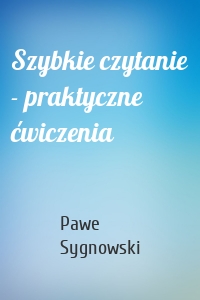 Szybkie czytanie - praktyczne ćwiczenia

Pawe Sygnowski